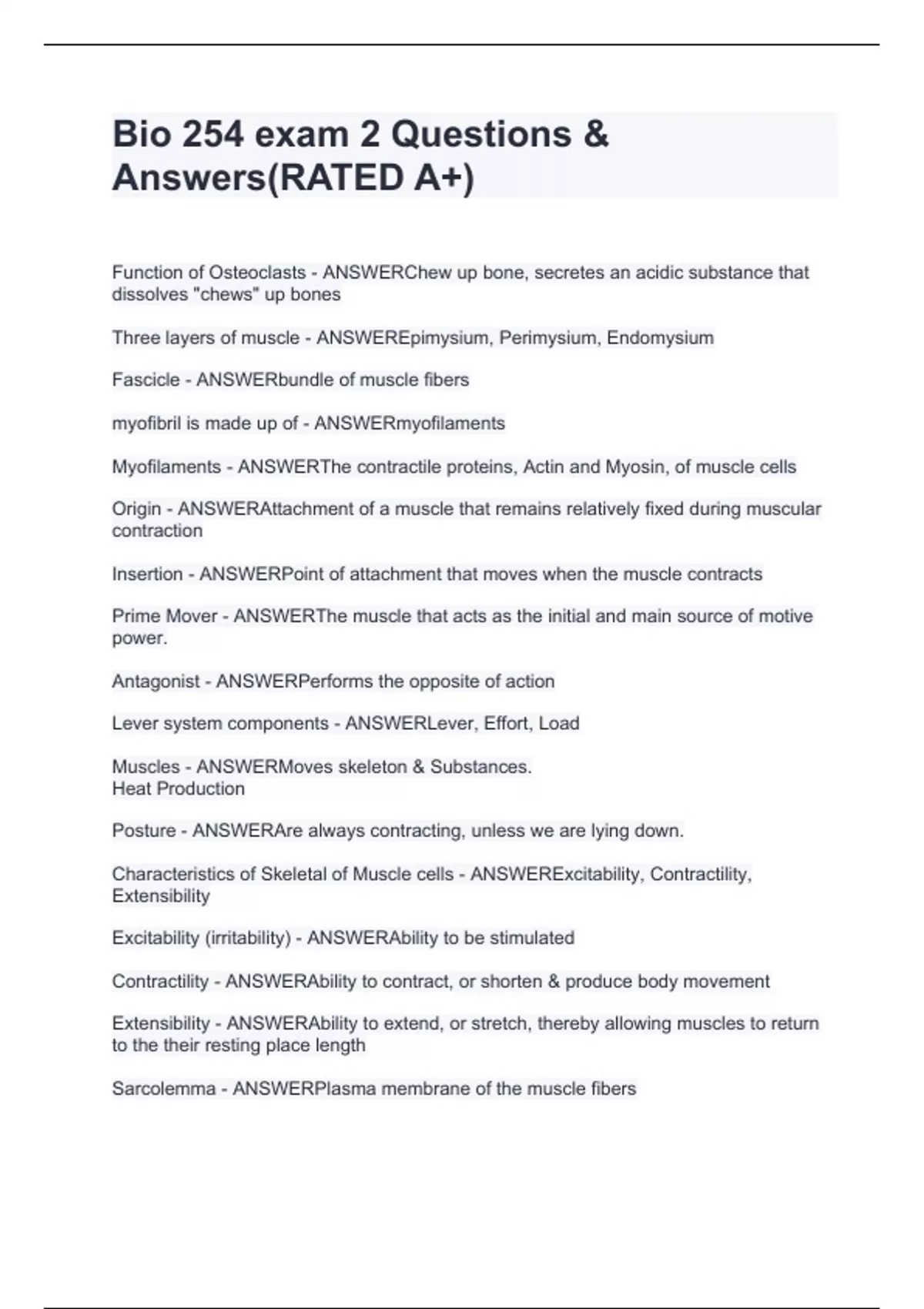 Bio 254 exam 2 Questions & Answers(RATED A+)

Function of Osteoclasts - ANSWERChew up bone, secretes an acidic substance that dissolves "chews" up bones

Three layers of muscle - ANSWEREpimysium, Perimysium, Endomysium

Fascicle - ANSWERbundle of muscle fibers

myofibril is made up of - ANSWERmyofilaments

Myofilaments - ANSWERThe contractile proteins, Actin and Myosin, of muscle cells

Origin - ANSWERAttachment of a muscle that remains relatively fixed during muscular contraction

Insertion - ANSWERPoint of attachment that moves when the muscle contracts

Prime Mover - ANSWERThe muscle that acts as the initial and main source of motive power.

Antagonist - ANSWERPerforms the opposite of action

Lever system components - ANSWERLever, Effort, Load

Muscles - ANSWERMoves skeleton & Substances.
Heat Production

Posture - ANSWERAre always contracting, unless we are lying down.

Characteristics of Skeletal of Muscle cells - ANSWERExcitability, Contractility, Extensibility

Excitability (irritability) - ANSWERAbility to be stimulated

Contractility - ANSWERAbility to contract, or shorten & produce body movement

Extensibility - ANSWERAbility to extend, or stretch, thereby allowing muscles to return to the their resting place length

Sarcolemma - ANSWERPlasma membrane of the muscle fibers